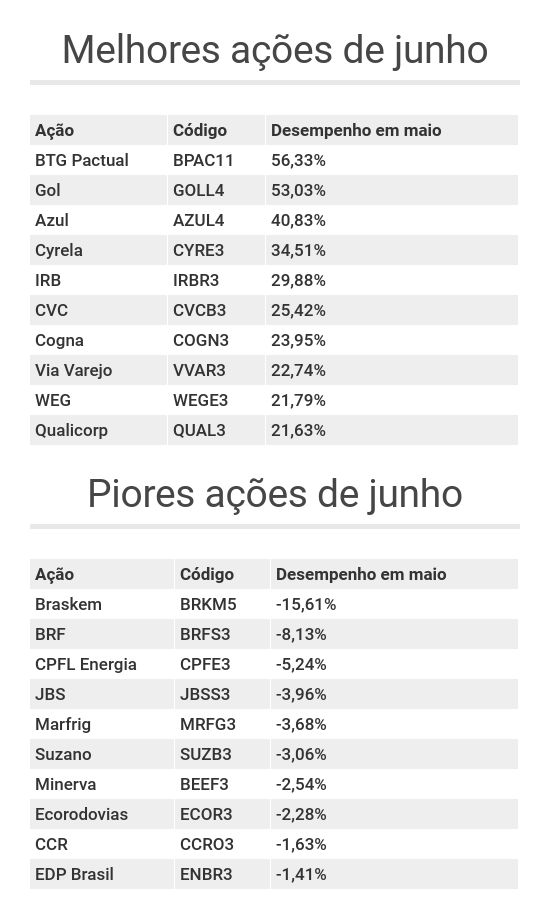 Melhores ações de junho

| Ação | Código | Desempenho em maio |
|---|---|---|
| BTG Pactual | BPAC11 | 56,33% |
| Gol | GOLL4 | 53,03% |
| Azul | AZUL4 | 40,83% |
| Cyrela | CYRE3 | 34,51% |
| IRB | IRBR3 | 29,88% |
| CVC | CVCB3 | 25,42% |
| Cogna | COGN3 | 23,95% |
| Via Varejo | VVAR3 | 22,74% |
| WEG | WEGE3 | 21,79% |
| Qualicorp | QUAL3 | 21,63% |

Piores ações de junho

| Ação | Código | Desempenho em maio |
|---|---|---|
| Braskem | BRKM5 | -15,61% |
| BRF | BRFS3 | -8,13% |
| CPFL Energia | CPFE3 | -5,24% |
| JBS | JBSS3 | -3,96% |
| Marfrig | MRFG3 | -3,68% |
| Suzano | SUZB3 | -3,06% |
| Minerva | BEEF3 | -2,54% |
| Ecorodovias | ECOR3 | -2,28% |
| CCR | CCRO3 | -1,63% |
| EDP Brasil | ENBR3 | -1,41% |